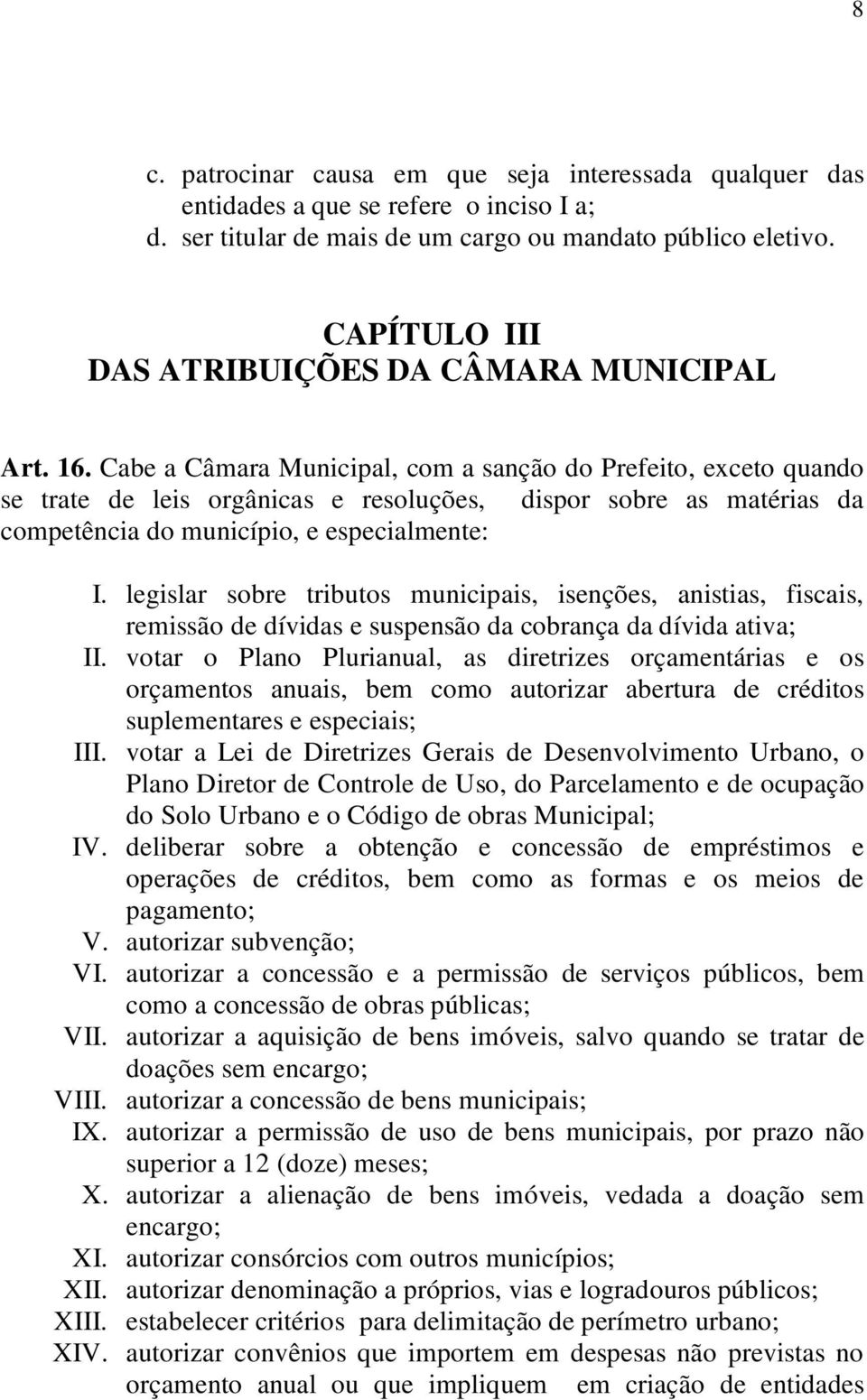 8

c. patrocinar causa em que seja interessada qualquer das entidades a que se refere o inciso I a;
d. ser titular de mais de um cargo ou mandato público eletivo.

CAPÍTULO III
DAS ATRIBUIÇÕES DA CÂMARA MUNICIPAL

Art. 16. Cabe a Câmara Municipal, com a sanção do Prefeito, exceto quando se trate de leis orgânicas e resoluções, dispor sobre as matérias da competência do município, e especialmente:

I. legislar sobre tributos municipais, isenções, anistias, fiscais, remissão de dívidas e suspensão da cobrança da dívida ativa;
II. votar o Plano Plurianual, as diretrizes orçamentárias e os orçamentos anuais, bem como autorizar abertura de créditos suplementares e especiais;
III. votar a Lei de Diretrizes Gerais de Desenvolvimento Urbano, o Plano Diretor de Controle de Uso, do Parcelamento e de ocupação do Solo Urbano e o Código de obras Municipal;
IV. deliberar sobre a obtenção e concessão de empréstimos e operações de créditos, bem como as formas e os meios de pagamento;
V. autorizar subvenção;
VI. autorizar a concessão e a permissão de serviços públicos, bem como a concessão de obras públicas;
VII. autorizar a aquisição de bens imóveis, salvo quando se tratar de doações sem encargo;
VIII. autorizar a concessão de bens municipais;
IX. autorizar a permissão de uso de bens municipais, por prazo não superior a 12 (doze) meses;
X. autorizar a alienação de bens imóveis, vedada a doação sem encargo;
XI. autorizar consórcios com outros municípios;
XII. autorizar denominação a próprios, vias e logradouros públicos;
XIII. estabelecer critérios para delimitação de perímetro urbano;
XIV. autorizar convênios que importem em despesas não previstas no orçamento anual ou que impliquem em criação de entidades